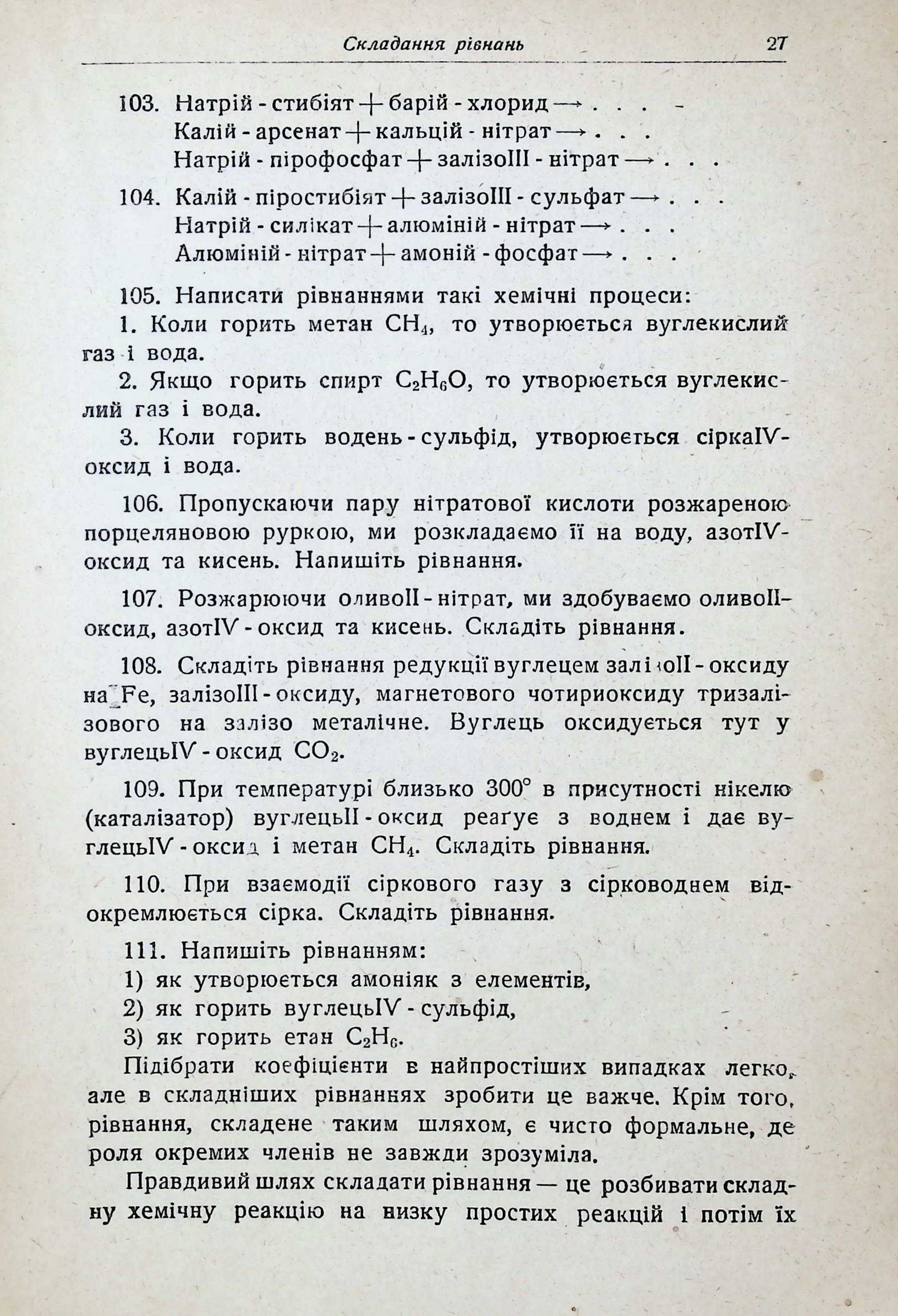 Складання рівнань 27

103. Натрій - стибіят + барій - хлорид → . . .
Калій - арсенат + кальцій - нітрат → . . .
Натрій - пірофосфат + залізоIII - нітрат → . . .

104. Калій - піростибіят + залізоIII - сульфат → . . .
Натрій - силікат + алюміній - нітрат → . . .
Алюміній - нітрат + амоній - фосфат → . . .

105. Написати рівнаннями такі хемічні процеси:

1. Коли горить метан $CH_4$, то утворюється вуглекислий газ і вода.

2. Якщо горить спирт $C_2H_6O$, то утворюється вуглекислий газ і вода.

3. Коли горить водень - сульфід, утворюється сіркаIV-оксид і вода.

106. Пропускаючи пару нітратової кислоти розжареною порцеляновою руркою, ми розкладаємо її на воду, азотIV-оксид та кисень. Напишіть рівнання.

107. Розжарюючи оливоII - нітрат, ми здобуваємо оливоII-оксид, азотIV - оксид та кисень. Складіть рівнання.

108. Складіть рівнання редукції вуглецем залізоII - оксиду на Fe, залізоIII - оксиду, магнетового чотириоксиду тризалізового на залізо металічне. Вуглець оксидується тут у вуглецьIV - оксид $CO_2$.

109. При температурі близько 300° в присутності нікелю (каталізатор) вуглецьII - оксид реаґує з воднем і дає вуглецьIV - оксид і метан $CH_4$. Складіть рівнання.

110. При взаємодії сіркового газу з сірководнем відокремлюється сірка. Складіть рівнання.

111. Напишіть рівнанням:

1) як утворюється амоніяк з елементів,

2) як горить вуглецьIV - сульфід,

3) як горить етан $C_2H_6$.

Підібрати коефіцієнти в найпростіших випадках легко, але в складніших рівнаннях зробити це важче. Крім того, рівнання, складене таким шляхом, є чисто формальне, де роля окремих членів не завжди зрозуміла.

Правдивий шлях складати рівнання — це розбивати складну хемічну реакцію на низку простих реакцій і потім їх